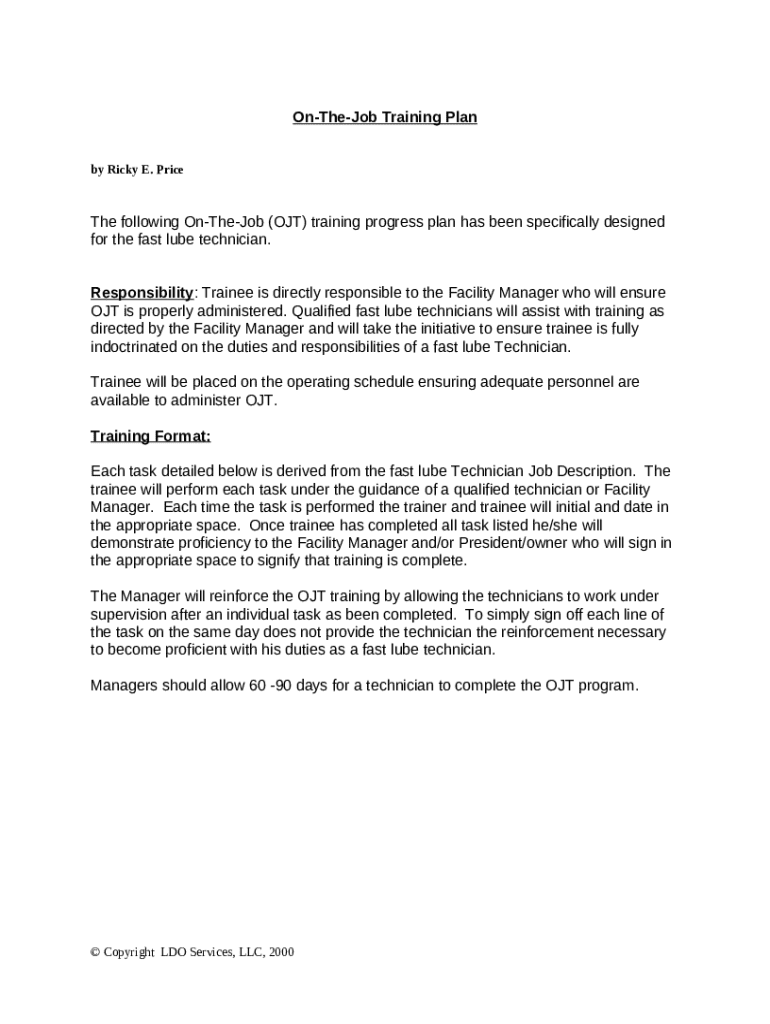 On-The-Job Training Plan

by Ricky E. Price

The following On-The-Job (OJT) training progress plan has been specifically designed for the fast lube technician.

Responsibility: Trainee is directly responsible to the Facility Manager who will ensure OJT is properly administered. Qualified fast lube technicians will assist with training as directed by the Facility Manager and will take the initiative to ensure trainee is fully indoctrinated on the duties and responsibilities of a fast lube Technician.

Trainee will be placed on the operating schedule ensuring adequate personnel are available to administer OJT.

Training Format:

Each task detailed below is derived from the fast lube Technician Job Description. The trainee will perform each task under the guidance of a qualified technician or Facility Manager. Each time the task is performed the trainer and trainee will initial and date in the appropriate space. Once trainee has completed all task listed he/she will demonstrate proficiency to the Facility Manager and/or President/owner who will sign in the appropriate space to signify that training is complete.

The Manager will reinforce the OJT training by allowing the technicians to work under supervision after an individual task as been completed. To simply sign off each line of the task on the same day does not provide the technician the reinforcement necessary to become proficient with his duties as a fast lube technician.

Managers should allow 60 -90 days for a technician to complete the OJT program.

© Copyright LDO Services, LLC, 2000